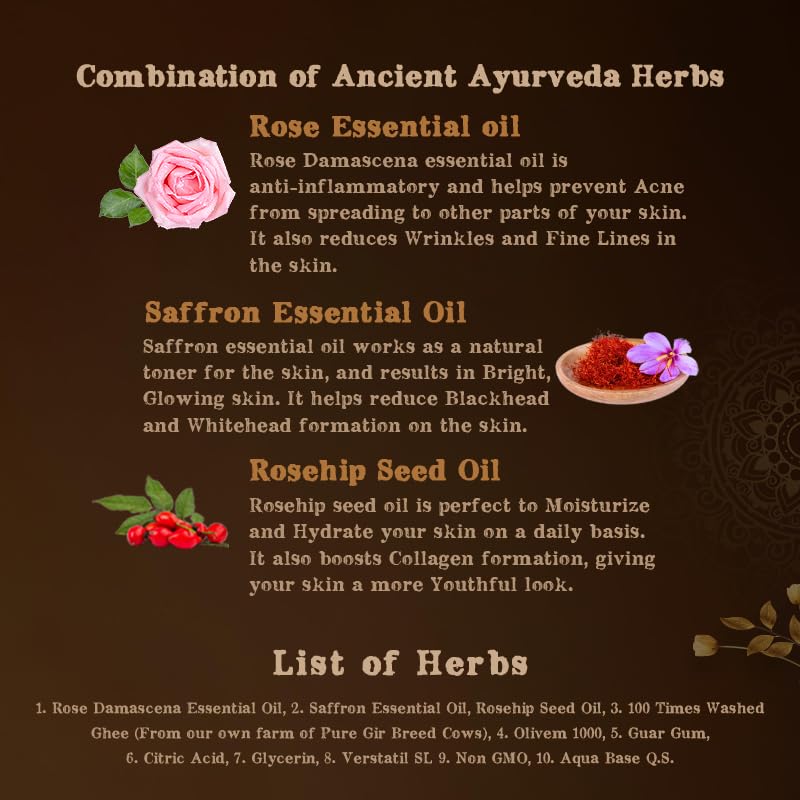 Combination of Ancient Ayurveda Herbs

Rose Essential oil

Rose Damascena essential oil is anti-inflammatory and helps prevent Acne from spreading to other parts of your skin. It also reduces Wrinkles and Fine Lines in the skin.

Saffron Essential Oil

Saffron essential oil works as a natural toner for the skin, and results in Bright, Glowing skin. It helps reduce Blackhead and Whitehead formation on the skin.

Rosehip Seed Oil

Rosehip seed oil is perfect to Moisturize and Hydrate your skin on a daily basis. It also boosts Collagen formation, giving your skin a more Youthful look.

List of Herbs

1. Rose Damascena Essential Oil, 2. Saffron Essential Oil, Rosehip Seed Oil, 3. 100 Times Washed Ghee (From our own farm of Pure Gir Breed Cows), 4. Olivem 1000, 5. Guar Gum, 6. Citric Acid, 7. Glycerin, 8. Verstatil SL 9. Non GMO, 10. Aqua Base Q.S.